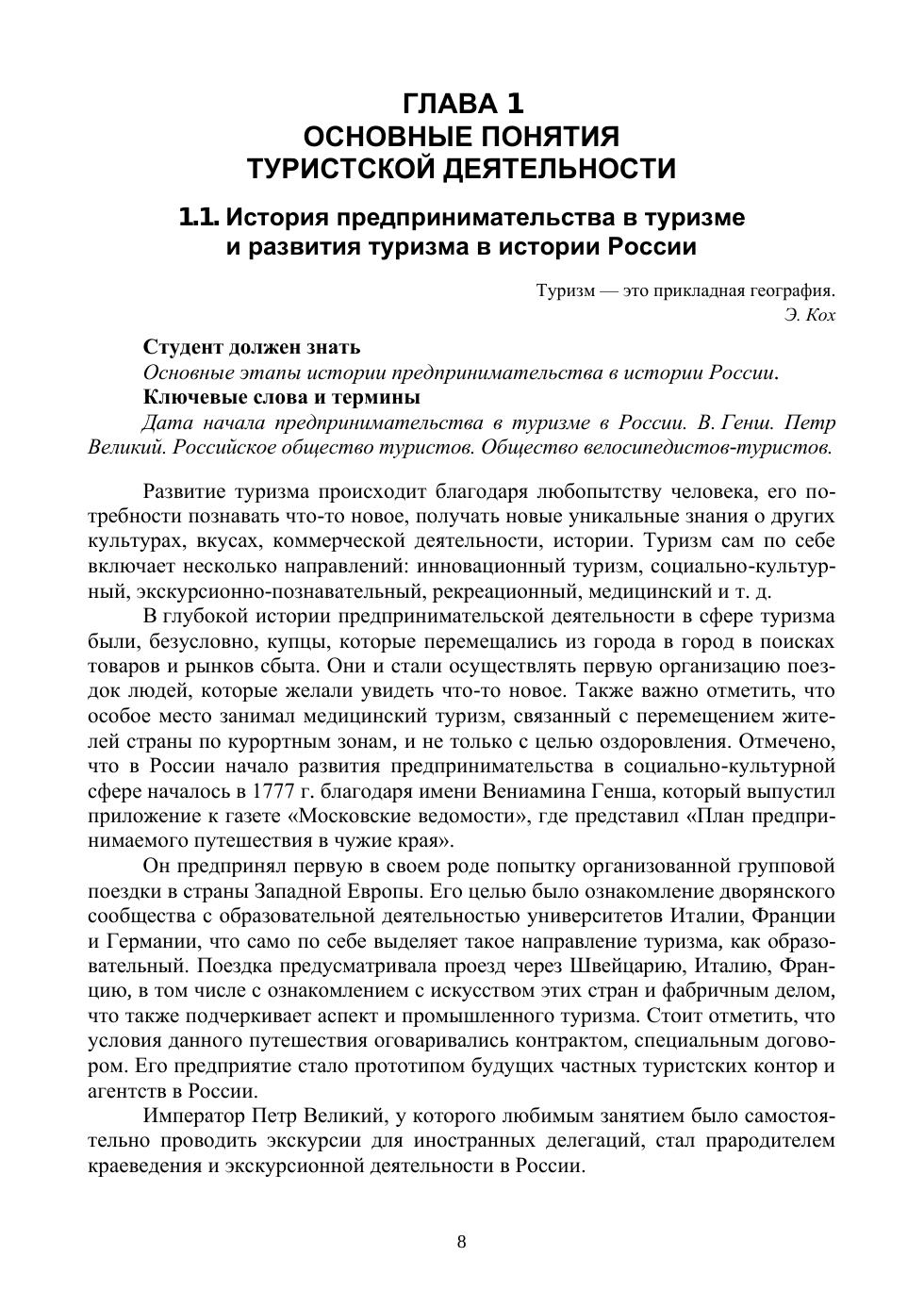 ГЛАВА 1
ОСНОВНЫЕ ПОНЯТИЯ
ТУРИСТСКОЙ ДЕЯТЕЛЬНОСТИ

1.1. История предпринимательства в туризме и развития туризма в истории России

Туризм — это прикладная география.
Э. Кох

Студент должен знать
Основные этапы истории предпринимательства в истории России.
Ключевые слова и термины
Дата начала предпринимательства в туризме в России. В. Генш. Петр Великий. Российское общество туристов. Общество велосипедистов-туристов.

Развитие туризма происходит благодаря любопытству человека, его потребности познавать что-то новое, получать новые уникальные знания о других культурах, вкусах, коммерческой деятельности, истории. Туризм сам по себе включает несколько направлений: инновационный туризм, социально-культурный, экскурсионно-познавательный, рекреационный, медицинский и т. д.

В глубокой истории предпринимательской деятельности в сфере туризма были, безусловно, купцы, которые перемещались из города в город в поисках товаров и рынков сбыта. Они и стали осуществлять первую организацию поездок людей, которые желали увидеть что-то новое. Также важно отметить, что особое место занимал медицинский туризм, связанный с перемещением жителей страны по курортным зонам, и не только с целью оздоровления. Отмечено, что в России начало развития предпринимательства в социально-культурной сфере началось в 1777 г. благодаря имени Вениамина Генша, который выпустил приложение к газете «Московские ведомости», где представил «План предпринимаемого путешествия в чужие края».

Он предпринял первую в своем роде попытку организованной групповой поездки в страны Западной Европы. Его целью было ознакомление дворянского сообщества с образовательной деятельностью университетов Италии, Франции и Германии, что само по себе выделяет такое направление туризма, как образовательный. Поездка предусматривала проезд через Швейцарию, Италию, Францию, в том числе с ознакомлением с искусством этих стран и фабричным делом, что также подчеркивает аспект и промышленного туризма. Стоит отметить, что условия данного путешествия оговаривались контрактом, специальным договором. Его предприятие стало прототипом будущих частных туристских контор и агентств в России.

Император Петр Великий, у которого любимым занятием было самостоятельно проводить экскурсии для иностранных делегаций, стал прародителем краеведения и экскурсионной деятельности в России.

8